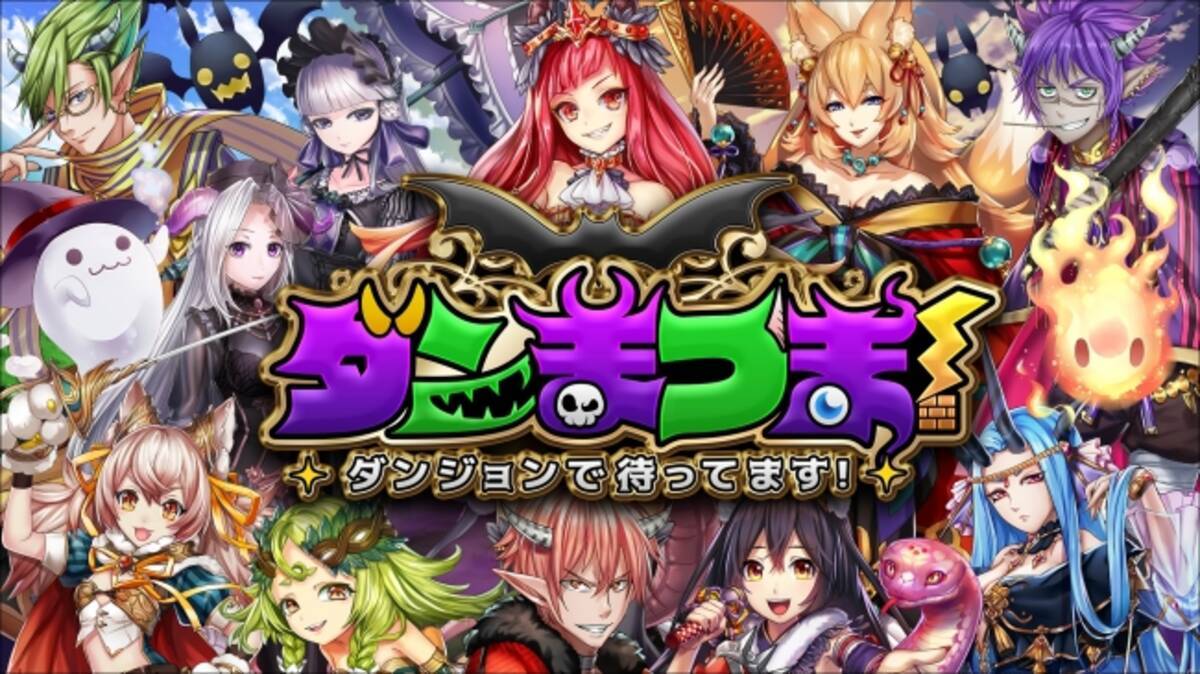 ダンまつま!

ダンジョンで待ってます!